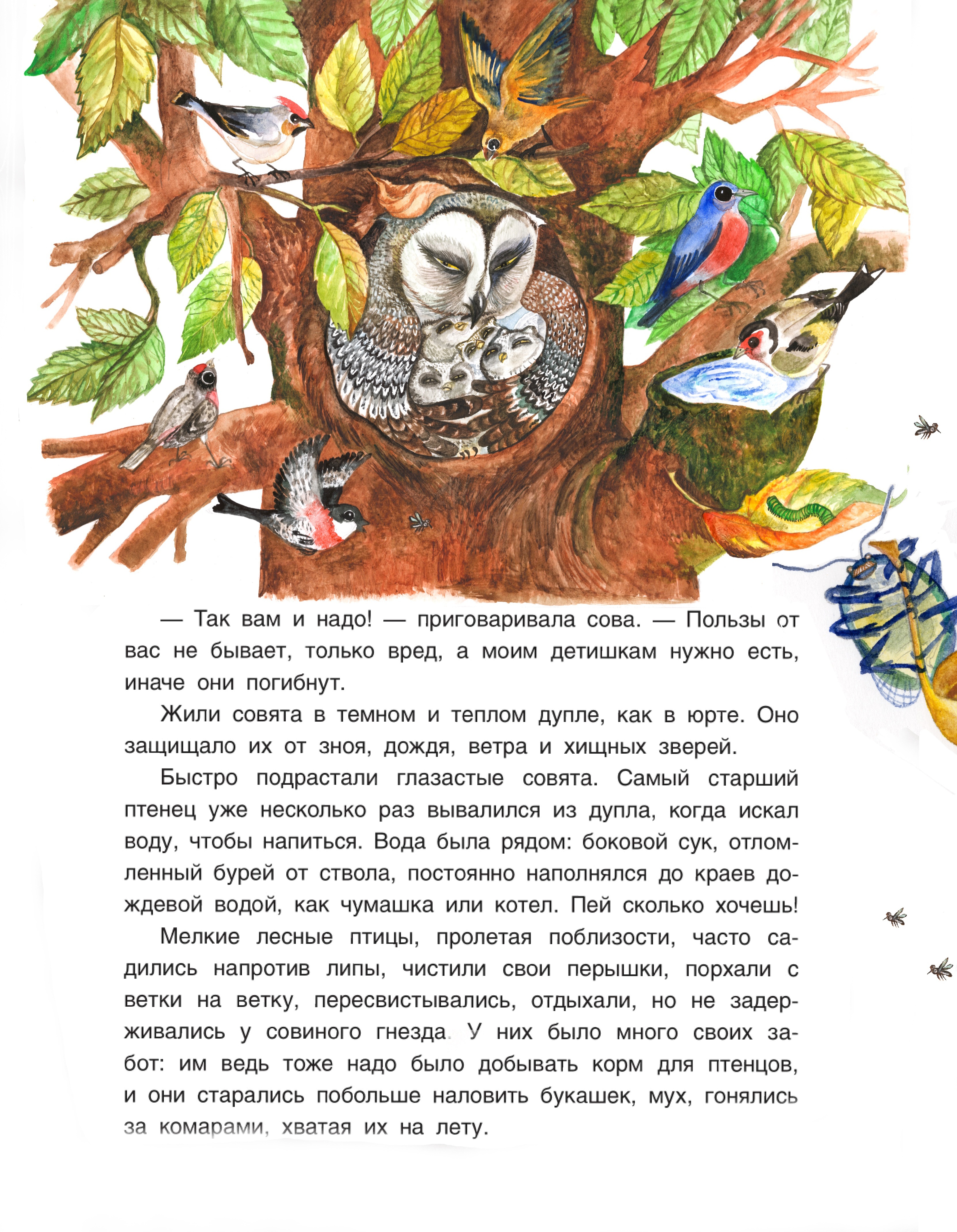 — Так вам и надо! — приговаривала сова. — Пользы от вас не бывает, только вред, а моим детишкам нужно есть, иначе они погибнут.

Жили совята в темном и теплом дупле, как в юрте. Оно защищало их от зноя, дождя, ветра и хищных зверей.

Быстро подрастали глазастые совята. Самый старший птенец уже несколько раз вывалился из дупла, когда искал воду, чтобы напиться. Вода была рядом: боковой сук, отломленный бурей от ствола, постоянно наполнялся до краев дождевой водой, как чумашка или котел. Пей сколько хочешь!

Мелкие лесные птицы, пролетая поблизости, часто садились напротив липы, чистили свои перышки, порхали с ветки на ветку, пересвистывались, отдыхали, но не задерживались у совиного гнезда. У них было много своих забот: им ведь тоже надо было добывать корм для птенцов, и они старались побольше наловить букашек, мух, гонялись за комарами, хватая их на лету.